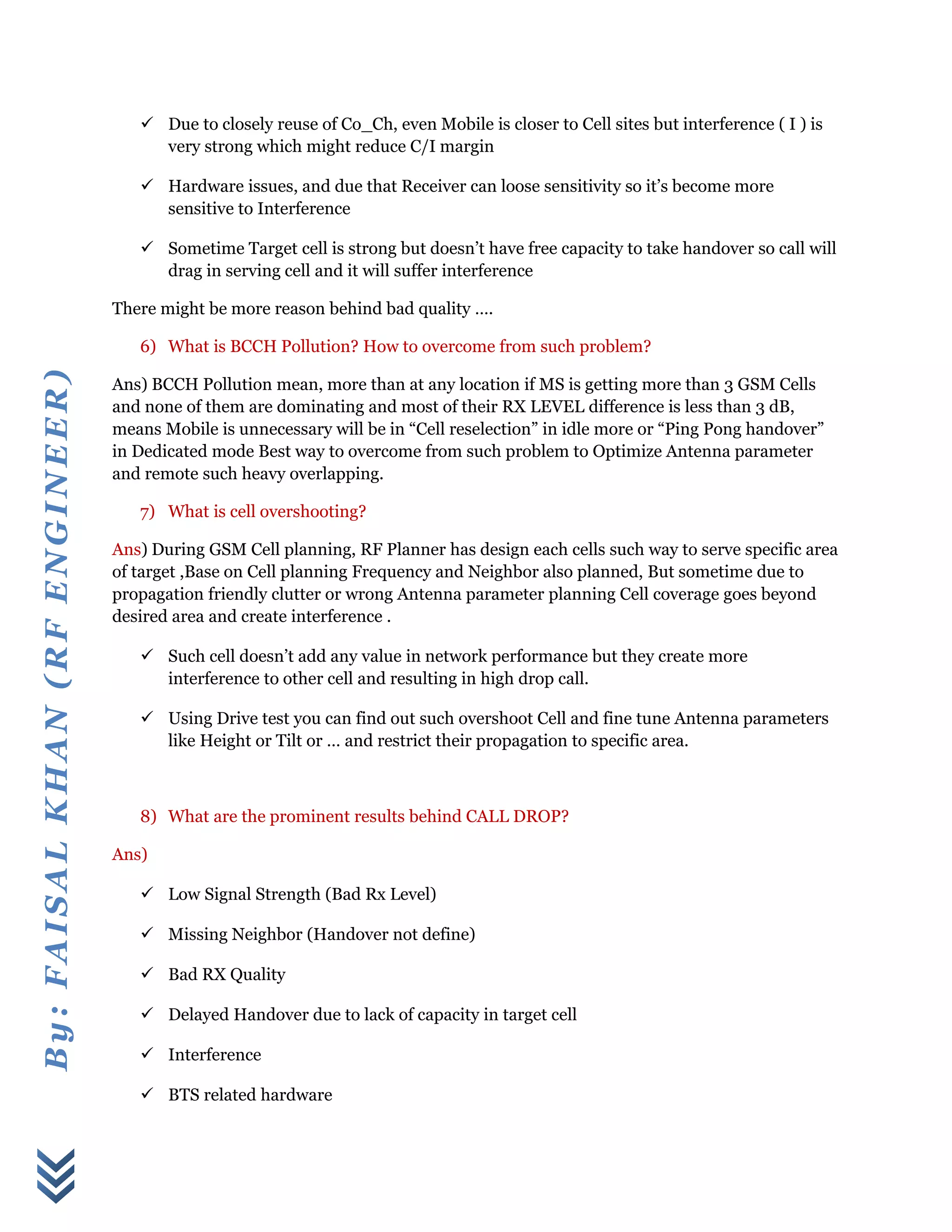 ✓ Due to closely reuse of Co_Ch, even Mobile is closer to Cell sites but interference ( I ) is very strong which might reduce C/I margin

✓ Hardware issues, and due that Receiver can loose sensitivity so it's become more sensitive to Interference

✓ Sometime Target cell is strong but doesn't have free capacity to take handover so call will drag in serving cell and it will suffer interference

There might be more reason behind bad quality ....

6) What is BCCH Pollution? How to overcome from such problem?

Ans) BCCH Pollution mean, more than at any location if MS is getting more than 3 GSM Cells and none of them are dominating and most of their RX LEVEL difference is less than 3 dB, means Mobile is unnecessary will be in "Cell reselection" in idle more or "Ping Pong handover" in Dedicated mode Best way to overcome from such problem to Optimize Antenna parameter and remote such heavy overlapping.

7) What is cell overshooting?

Ans) During GSM Cell planning, RF Planner has design each cells such way to serve specific area of target ,Base on Cell planning Frequency and Neighbor also planned, But sometime due to propagation friendly clutter or wrong Antenna parameter planning Cell coverage goes beyond desired area and create interference .

✓ Such cell doesn't add any value in network performance but they create more interference to other cell and resulting in high drop call.

✓ Using Drive test you can find out such overshoot Cell and fine tune Antenna parameters like Height or Tilt or ... and restrict their propagation to specific area.

8) What are the prominent results behind CALL DROP?

Ans)

✓ Low Signal Strength (Bad Rx Level)

✓ Missing Neighbor (Handover not define)

✓ Bad RX Quality

✓ Delayed Handover due to lack of capacity in target cell

✓ Interference

✓ BTS related hardware

By: FAISAL KHAN (RF ENGINEER)